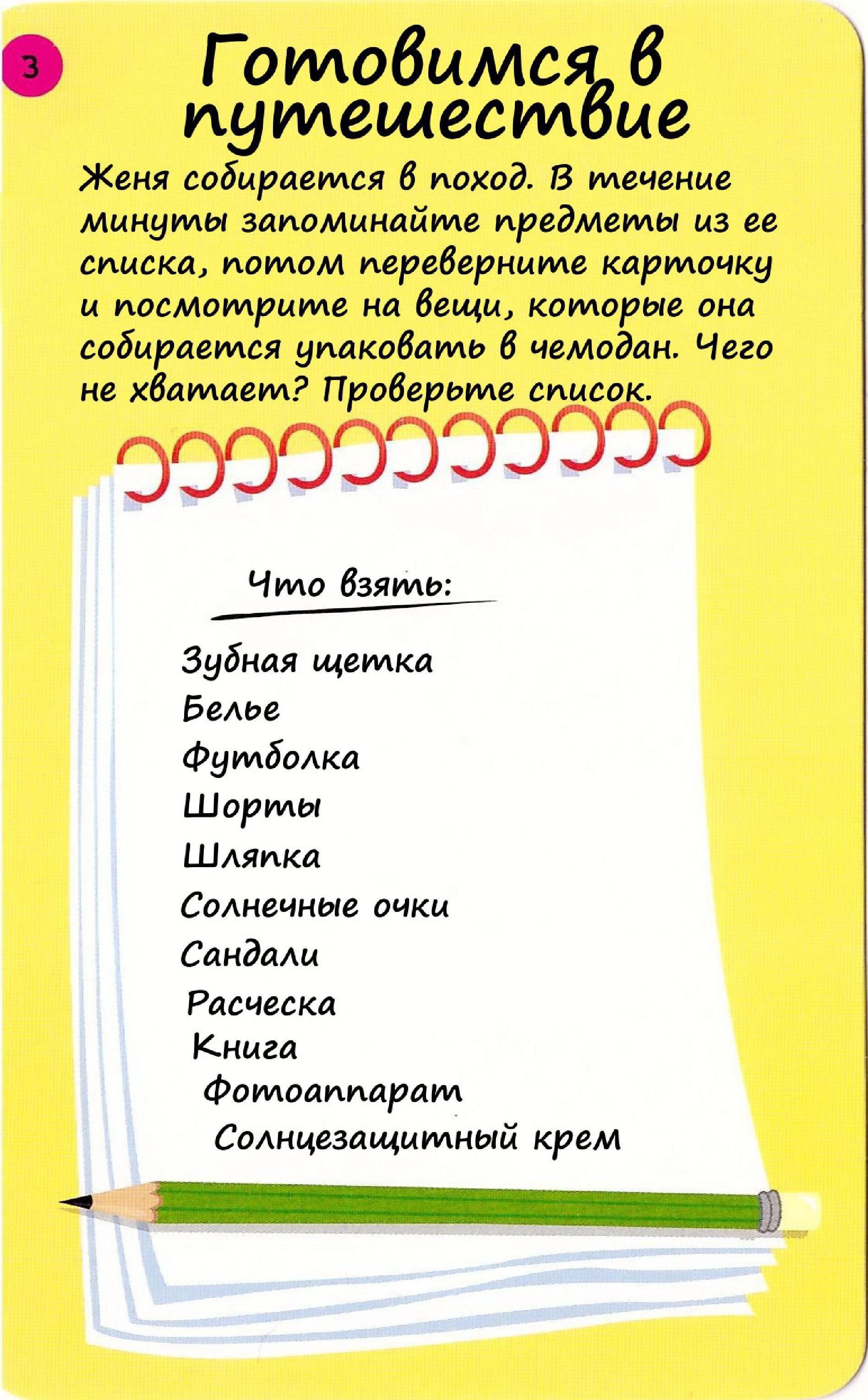 3

Готовимся в путешествие

Женя собирается в поход. В течение минуты запоминайте предметы из ее списка, потом переверните карточку и посмотрите на вещи, которые она собирается упаковать в чемодан. Чего не хватает? Проверьте список.

Что взять:

Зубная щетка
Белье
Футболка
Шорты
Шляпка
Солнечные очки
Сандали
Расческа
Книга
Фотоаппарат
Солнцезащитный крем